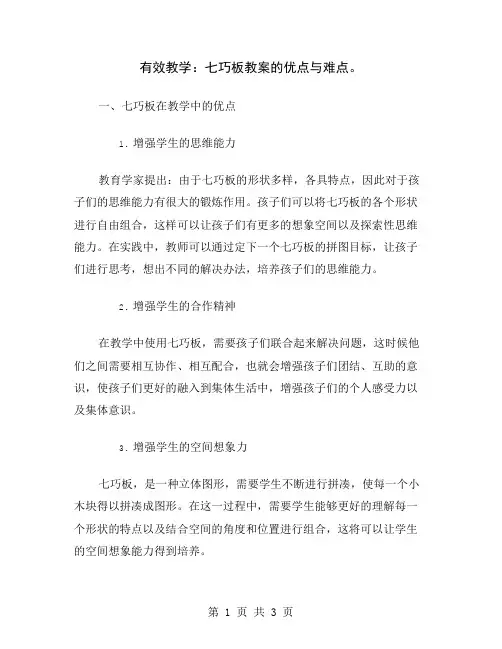 有效教学：七巧板教案的优点与难点。

一、七巧板在教学中的优点

1. 增强学生的思维能力

教育学家提出：由于七巧板的形状多样，各具特点，因此对于孩子们的思维能力有很大的锻炼作用。孩子们可以将七巧板的各个形状进行自由组合，这样可以让孩子们有更多的想象空间以及探索性思维能力。在实践中，教师可以通过定下一个七巧板的拼图目标，让孩子们进行思考，想出不同的解决办法，培养孩子们的思维能力。

2. 增强学生的合作精神

在教学中使用七巧板，需要孩子们联合起来解决问题，这时候他们之间需要相互协作、相互配合，也就会增强孩子们团结、互助的意识，使孩子们更好的融入到集体生活中，增强孩子们的个人感受力以及集体意识。

3. 增强学生的空间想象力

七巧板，是一种立体图形，需要学生不断进行拼凑，使每一个小木块得以拼凑成图形。在这一过程中，需要学生能够更好的理解每一个形状的特点以及结合空间的角度和位置进行组合，这将可以让学生的空间想象能力得到培养。

第 1 页 共 3 页